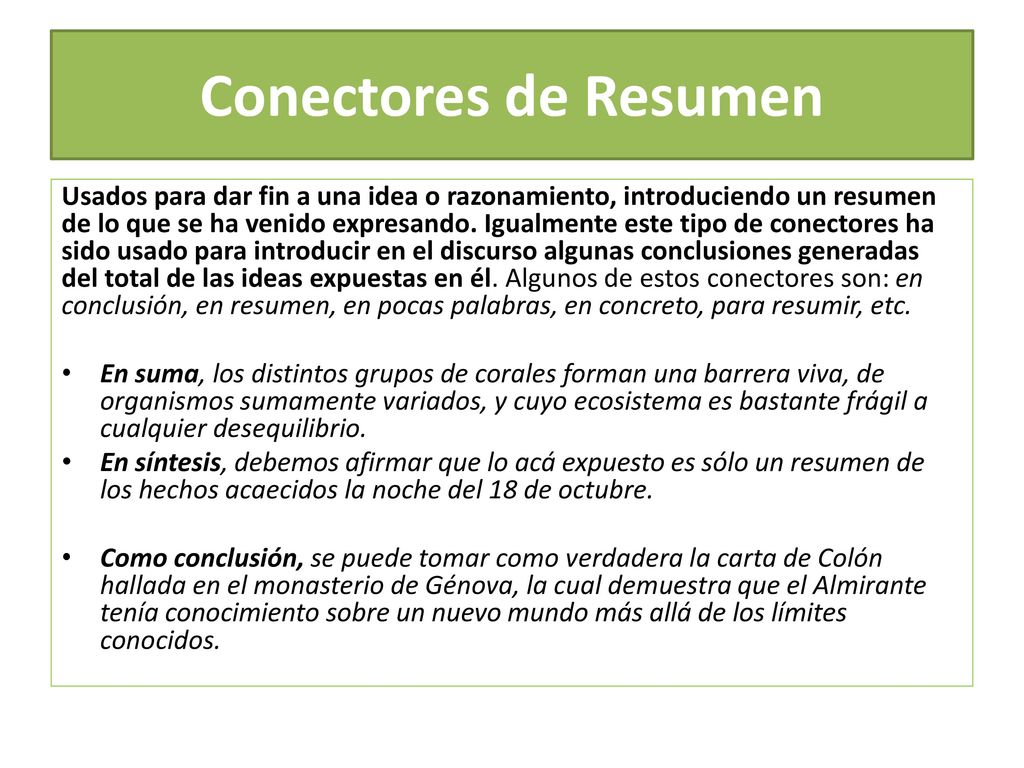 Conectores de Resumen

Usados para dar fin a una idea o razonamiento, introduciendo un resumen de lo que se ha venido expresando. Igualmente este tipo de conectores ha sido usado para introducir en el discurso algunas conclusiones generadas del total de las ideas expuestas en él. Algunos de estos conectores son: en conclusión, en resumen, en pocas palabras, en concreto, para resumir, etc.

• En suma, los distintos grupos de corales forman una barrera viva, de organismos sumamente variados, y cuyo ecosistema es bastante frágil a cualquier desequilibrio.
• En síntesis, debemos afirmar que lo acá expuesto es sólo un resumen de los hechos acaecidos la noche del 18 de octubre.

• Como conclusión, se puede tomar como verdadera la carta de Colón hallada en el monasterio de Génova, la cual demuestra que el Almirante tenía conocimiento sobre un nuevo mundo más allá de los límites conocidos.